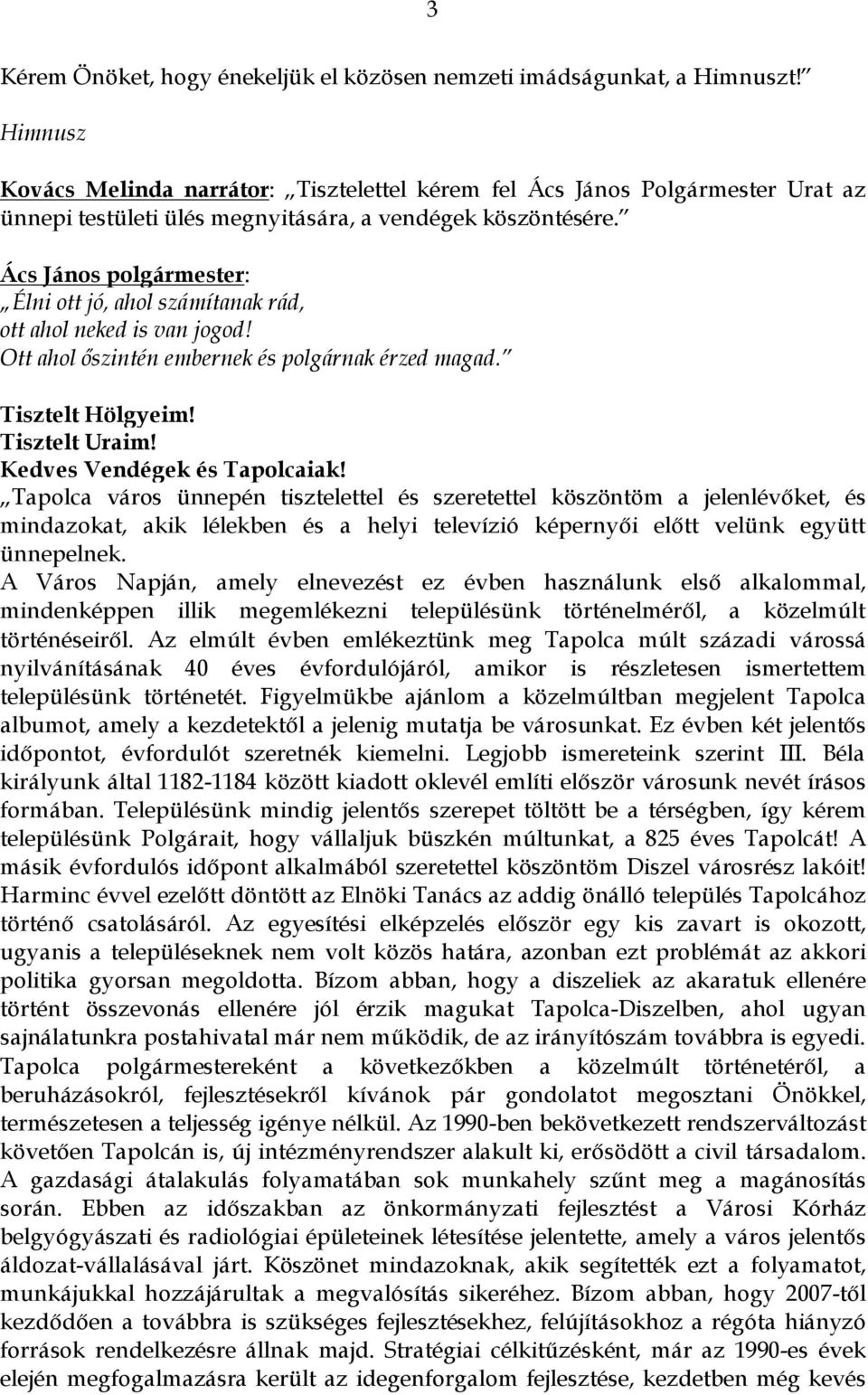 3

Kérem Önöket, hogy énekeljük el közösen nemzeti imádságunkat, a Himnuszt!"

Himnusz

Kovács Melinda narrátor: „Tisztelettel kérem fel Ács János Polgármester Urat az ünnepi testületi ülés megnyitására, a vendégek köszöntésére."

Ács János polgármester:
„Élni ott jó, ahol számítanak rád,
ott ahol neked is van jogod!
Ott ahol őszintén embernek és polgárnak érzed magad."

Tisztelt Hölgyeim!
Tisztelt Uraim!
Kedves Vendégek és Tapolcaiak!
„Tapolca város ünnepén tisztelettel és szeretettel köszöntöm a jelenlévőket, és mindazokat, akik lélekben és a helyi televízió képernyői előtt velünk együtt ünnepelnek.
A Város Napján, amely elnevezést ez évben használunk első alkalommal, mindenképpen illik megemlékezni településünk történelméről, a közelmúlt történéseiről. Az elmúlt évben emlékeztünk meg Tapolca múlt századi várossá nyilvánításának 40 éves évfordulójáról, amikor is részletesen ismertettem településünk történetét. Figyelmükbe ajánlom a közelmúltban megjelent Tapolca albumot, amely a kezdetektől a jelenig mutatja be városunkat. Ez évben két jelentős időpontot, évfordulót szeretnék kiemelni. Legjobb ismereteink szerint III. Béla királyunk által 1182-1184 között kiadott oklevél említi először városunk nevét írásos formában. Településünk mindig jelentős szerepet töltött be a térségben, így kérem településünk Polgárait, hogy vállaljuk büszkén múltunkat, a 825 éves Tapolcát! A másik évfordulós időpont alkalmából szeretettel köszöntöm Diszel városrész lakóit! Harminc évvel ezelőtt döntött az Elnöki Tanács az addig önálló település Tapolcához történő csatolásáról. Az egyesítési elképzelés először egy kis zavart is okozott, ugyanis a településeknek nem volt közös határa, azonban ezt problémát az akkori politika gyorsan megoldotta. Bízom abban, hogy a diszeliek az akaratuk ellenére történt összevonás ellenére jól érzik magukat Tapolca-Diszelben, ahol ugyan sajnálatunkra postahivatal már nem működik, de az irányítószám továbbra is egyedi. Tapolca polgármestereként a következőkben a közelmúlt történetéről, a beruházásokról, fejlesztésekről kívánok pár gondolatot megosztani Önökkel, természetesen a teljesség igénye nélkül. Az 1990-ben bekövetkezett rendszerváltozást követően Tapolcán is, új intézményrendszer alakult ki, erősödött a civil társadalom. A gazdasági átalakulás folyamatában sok munkahely szűnt meg a magánosítás során. Ebben az időszakban az önkormányzati fejlesztést a Városi Kórház belgyógyászati és radiológiai épületeinek létesítése jelentette, amely a város jelentős áldozat-vállalásával járt. Köszönet mindazoknak, akik segítették ezt a folyamatot, munkájukkal hozzájárultak a megvalósítás sikeréhez. Bízom abban, hogy 2007-től kezdődően a továbbra is szükséges fejlesztésekhez, felújításokhoz a régóta hiányzó források rendelkezésre állnak majd. Stratégiai célkitűzésként, már az 1990-es évek elején megfogalmazásra került az idegenforgalom fejlesztése, kezdetben még kevés